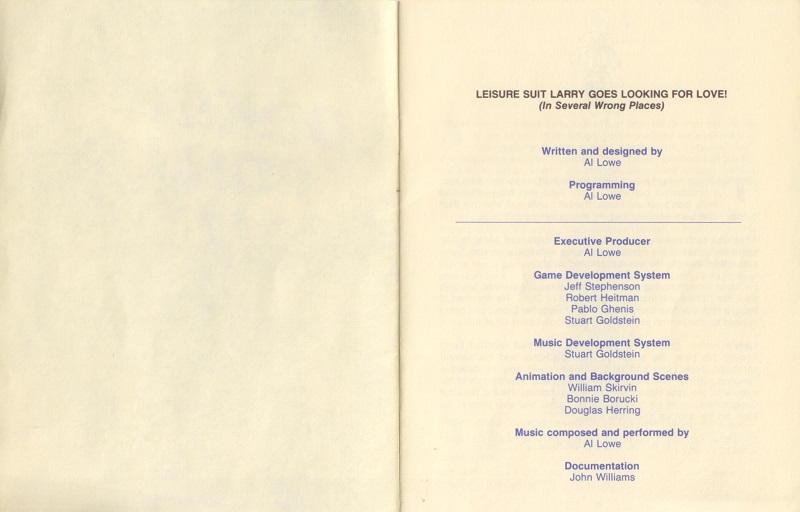 LEISURE SUIT LARRY GOES LOOKING FOR LOVE!
(In Several Wrong Places)

Written and designed by
Al Lowe

Programming
Al Lowe

Executive Producer
Al Lowe

Game Development System
Jeff Stephenson
Robert Heitman
Pablo Ghenis
Stuart Goldstein

Music Development System
Stuart Goldstein

Animation and Background Scenes
William Skirvin
Bonnie Borucki
Douglas Herring

Music composed and performed by
Al Lowe

Documentation
John Williams